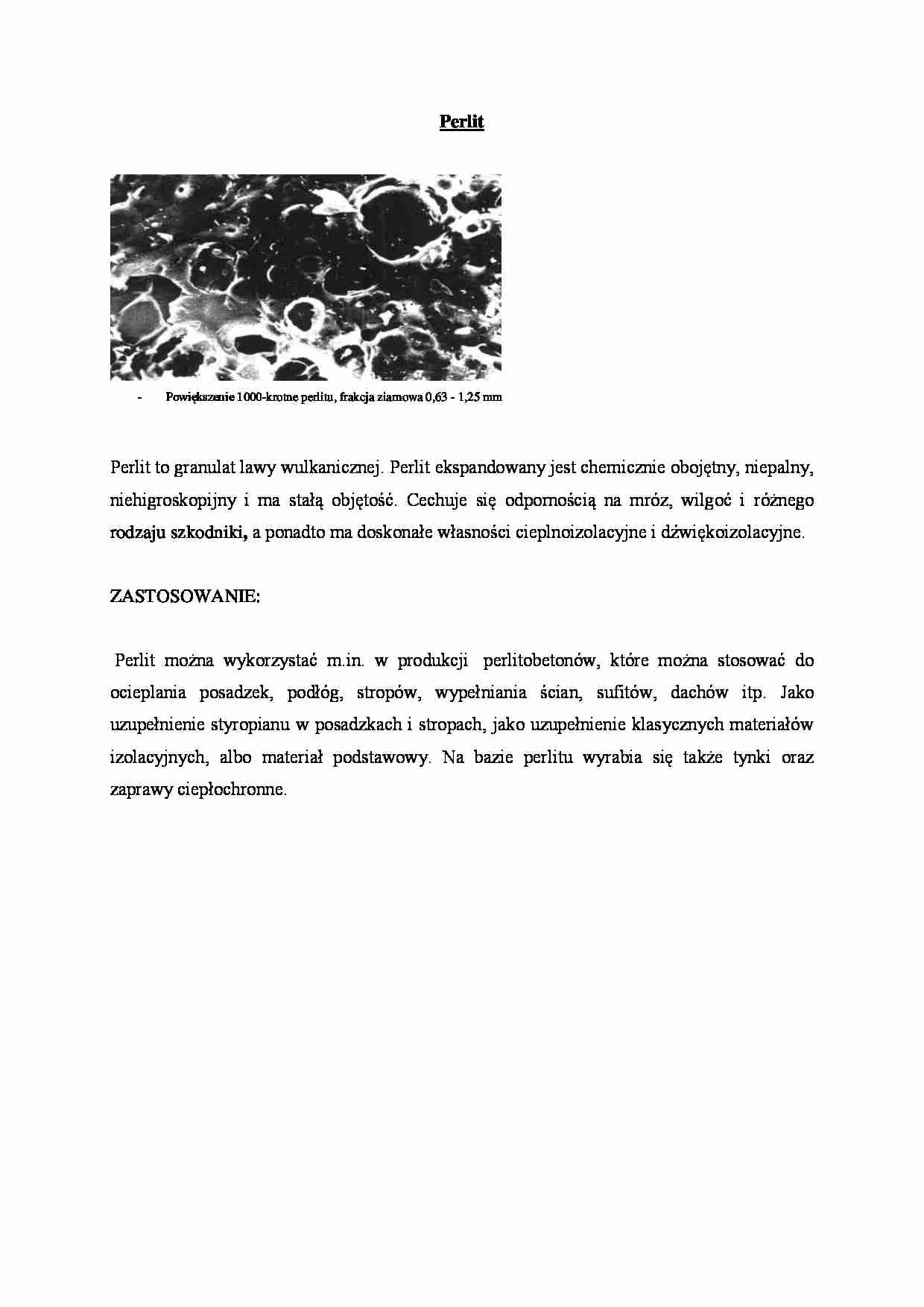 Perlit

- Powiększenie 1000-krotne perlitu, frakcja ziarnowa 0,63 - 1,25 mm

Perlit to granulat lawy wulkanicznej. Perlit ekspandowany jest chemicznie obojętny, niepalny, niehigroskopijny i ma stałą objętość. Cechuje się odpornością na mróz, wilgoć i różnego rodzaju szkodniki, a ponadto ma doskonałe własności cieplnoizolacyjne i dźwiękoizolacyjne.

ZASTOSOWANIE:

Perlit można wykorzystać m.in. w produkcji perlitobetonów, które można stosować do ocieplania posadzek, podłóg, stropów, wypełniania ścian, sufitów, dachów itp. Jako uzupełnienie styropianu w posadzkach i stropach, jako uzupełnienie klasycznych materiałów izolacyjnych, albo materiał podstawowy. Na bazie perlitu wyrabia się także tynki oraz zaprawy ciepłochronne.